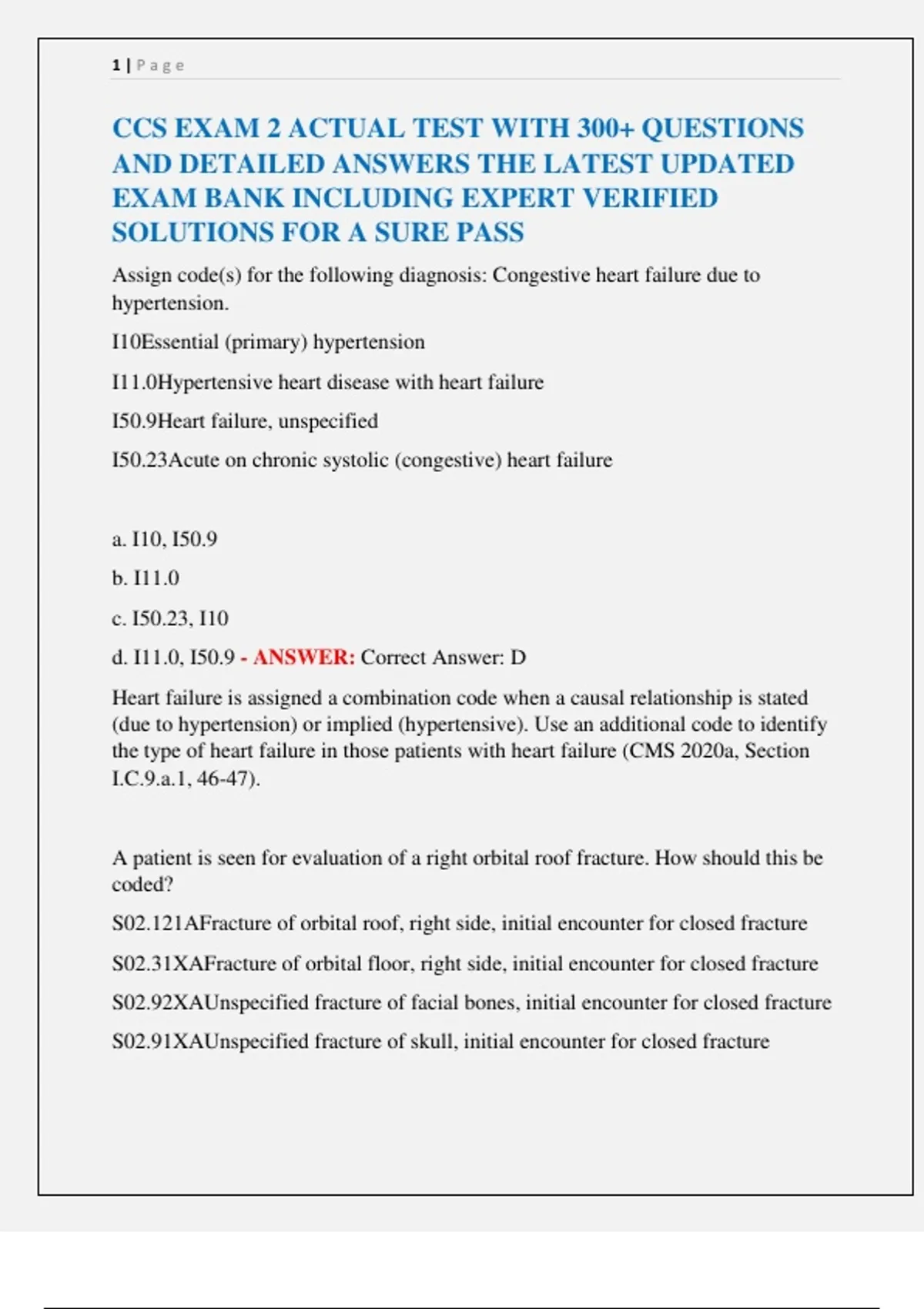 1 | Page

CCS EXAM 2 ACTUAL TEST WITH 300+ QUESTIONS AND DETAILED ANSWERS THE LATEST UPDATED EXAM BANK INCLUDING EXPERT VERIFIED SOLUTIONS FOR A SURE PASS

Assign code(s) for the following diagnosis: Congestive heart failure due to hypertension.

I10Essential (primary) hypertension

I11.0Hypertensive heart disease with heart failure

I50.9Heart failure, unspecified

I50.23Acute on chronic systolic (congestive) heart failure

a. I10, I50.9

b. I11.0

c. I50.23, I10

d. I11.0, I50.9 - ANSWER: Correct Answer: D

Heart failure is assigned a combination code when a causal relationship is stated (due to hypertension) or implied (hypertensive). Use an additional code to identify the type of heart failure in those patients with heart failure (CMS 2020a, Section I.C.9.a.1, 46-47).

A patient is seen for evaluation of a right orbital roof fracture. How should this be coded?

S02.121AFracture of orbital roof, right side, initial encounter for closed fracture

S02.31XAFracture of orbital floor, right side, initial encounter for closed fracture

S02.92XAUnspecified fracture of facial bones, initial encounter for closed fracture

S02.91XAUnspecified fracture of skull, initial encounter for closed fracture